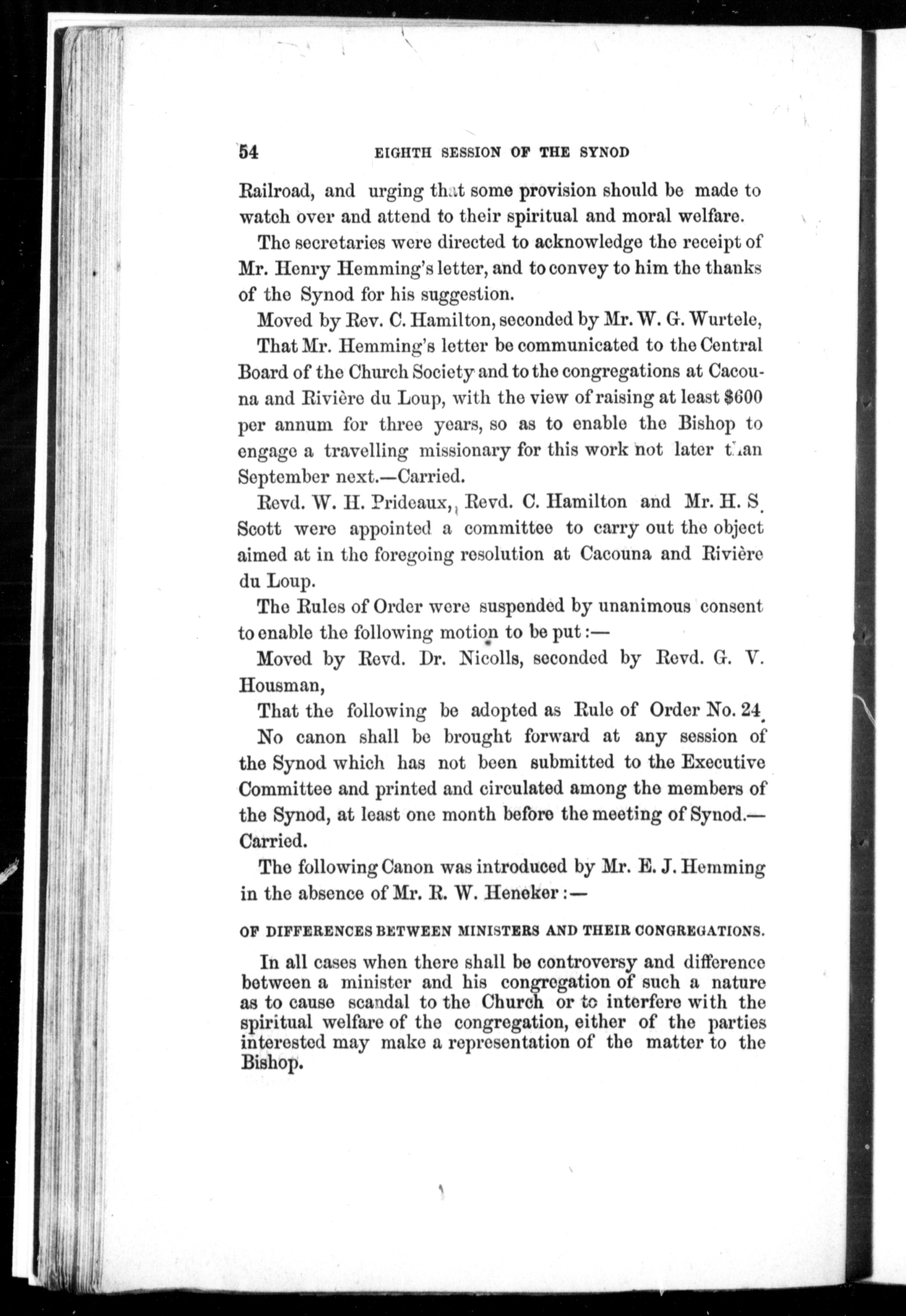 54 EIGHTH SESSION OF THE SYNOD

Railroad, and urging that some provision should be made to watch over and attend to their spiritual and moral welfare.

The secretaries were directed to acknowledge the receipt of Mr. Henry Hemming's letter, and to convey to him the thanks of the Synod for his suggestion.

Moved by Rev. C. Hamilton, seconded by Mr. W. G. Wurtele,

That Mr. Hemming's letter be communicated to the Central Board of the Church Society and to the congregations at Cacouna and Rivière du Loup, with the view of raising at least $600 per annum for three years, so as to enable the Bishop to engage a travelling missionary for this work not later than September next.—Carried.

Revd. W. H. Prideaux, Revd. C. Hamilton and Mr. H. S. Scott were appointed a committee to carry out the object aimed at in the foregoing resolution at Cacouna and Rivière du Loup.

The Rules of Order were suspended by unanimous consent to enable the following motion to be put:—

Moved by Revd. Dr. Nicolls, seconded by Revd. G. V. Housman,

That the following be adopted as Rule of Order No. 24.

No canon shall be brought forward at any session of the Synod which has not been submitted to the Executive Committee and printed and circulated among the members of the Synod, at least one month before the meeting of Synod.—Carried.

The following Canon was introduced by Mr. E. J. Hemming in the absence of Mr. R. W. Heneker:—

OF DIFFERENCES BETWEEN MINISTERS AND THEIR CONGREGATIONS.

In all cases when there shall be controversy and difference between a minister and his congregation of such a nature as to cause scandal to the Church or to interfere with the spiritual welfare of the congregation, either of the parties interested may make a representation of the matter to the Bishop.